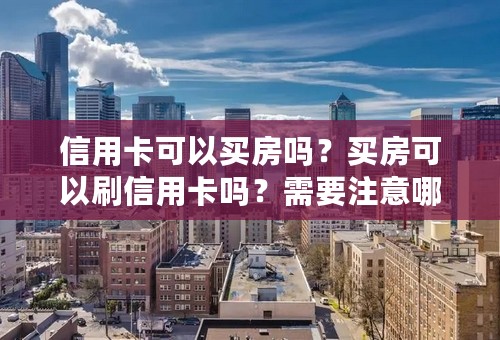 信用卡可以买房吗？买房可以刷信用卡吗？需要注意哪